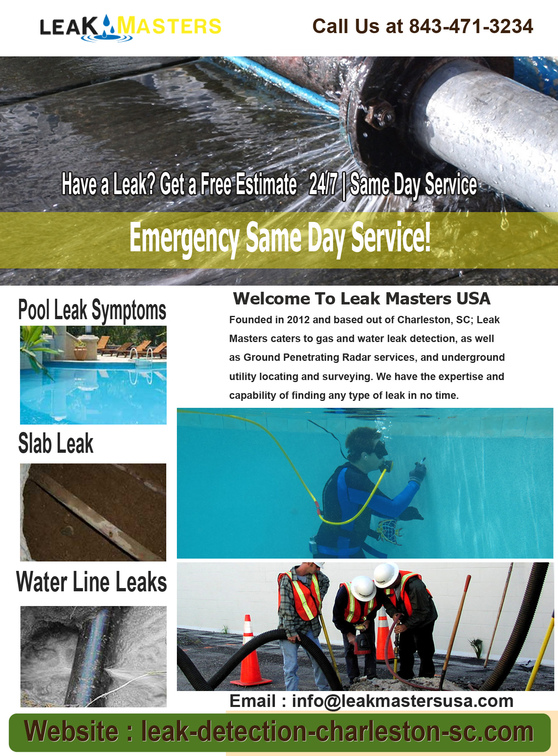 LEAK MASTERS

Call Us at 843-471-3234

Have a Leak? Get a Free Estimate 24/7 | Same Day Service

Emergency Same Day Service!

Pool Leak Symptoms

Slab Leak

Water Line Leaks

Welcome To Leak Masters USA

Founded in 2012 and based out of Charleston, SC; Leak Masters caters to gas and water leak detection, as well as Ground Penetrating Radar services, and underground utility locating and surveying. We have the expertise and capability of finding any type of leak in no time.

Email : info@leakmastersusa.com

Website : leak-detection-charleston-sc.com